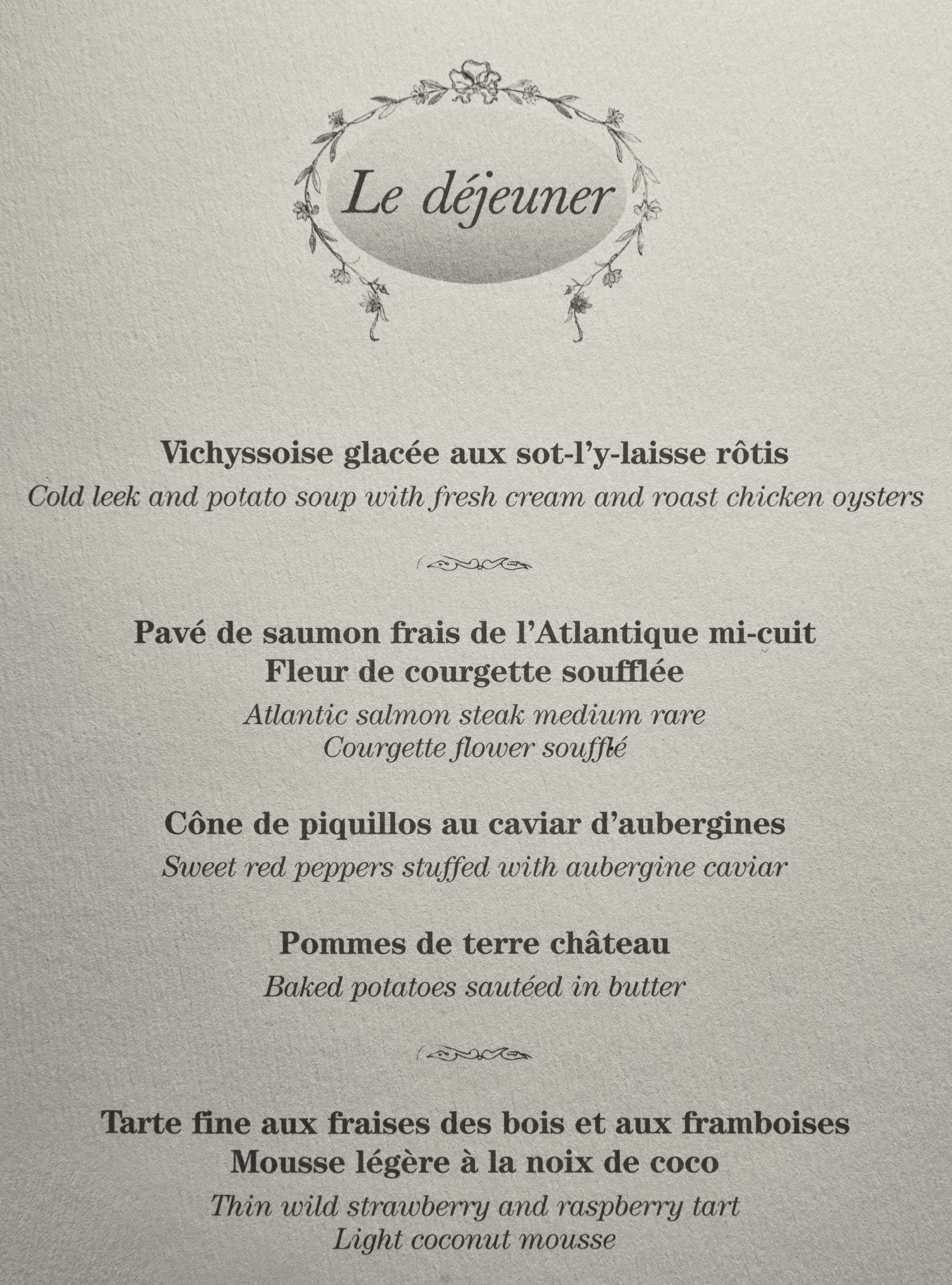 Le déjeuner

Vichyssoise glacée aux sot-l'y-laisse rôtis
Cold leek and potato soup with fresh cream and roast chicken oysters

Pavé de saumon frais de l'Atlantique mi-cuit
Fleur de courgette soufflée
Atlantic salmon steak medium rare
Courgette flower soufflé

Cône de piquillos au caviar d'aubergines
Sweet red peppers stuffed with aubergine caviar

Pommes de terre château
Baked potatoes sautéed in butter

Tarte fine aux fraises des bois et aux framboises
Mousse légère à la noix de coco
Thin wild strawberry and raspberry tart
Light coconut mousse